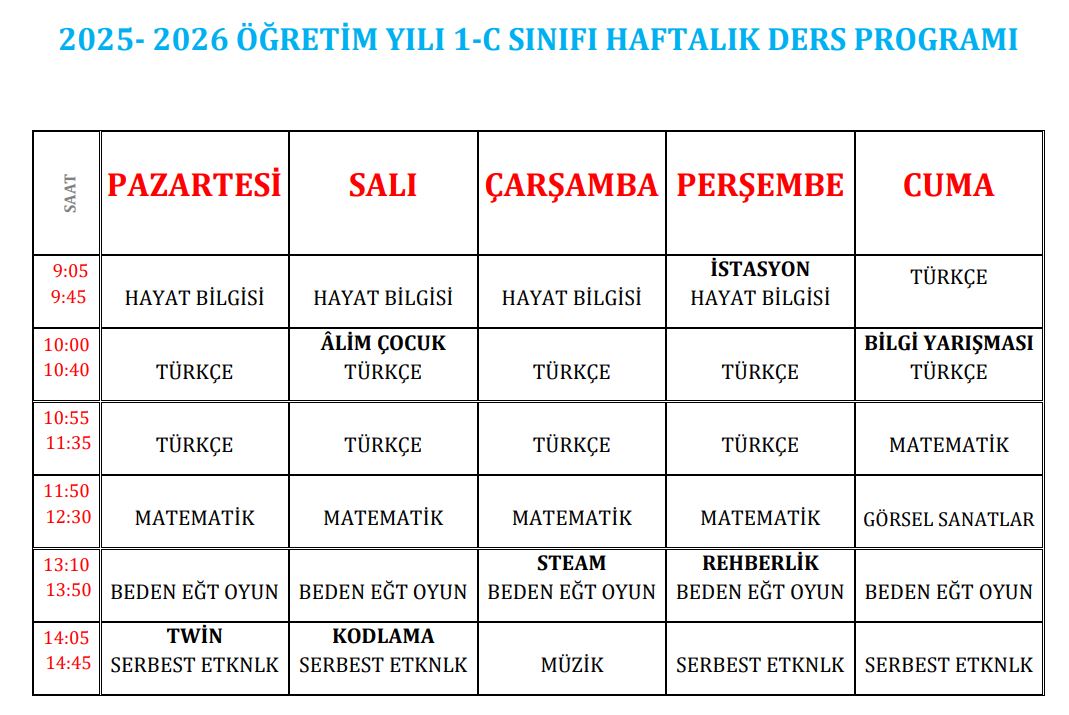 2025- 2026 ÖĞRETİM YILI 1-C SINIFI HAFTALIK DERS PROGRAMI

| SAAT | PAZARTESİ | SALI | ÇARŞAMBA | PERŞEMBE | CUMA |
|---|---|---|---|---|---|
| 9:05 9:45 | HAYAT BİLGİSİ | HAYAT BİLGİSİ | HAYAT BİLGİSİ | İSTASYON HAYAT BİLGİSİ | TÜRKÇE |
| 10:00 10:40 | TÜRKÇE | ÂLİM ÇOCUK TÜRKÇE | TÜRKÇE | TÜRKÇE | BİLGİ YARIŞMASI TÜRKÇE |
| 10:55 11:35 | TÜRKÇE | TÜRKÇE | TÜRKÇE | TÜRKÇE | MATEMATİK |
| 11:50 12:30 | MATEMATİK | MATEMATİK | MATEMATİK | MATEMATİK | GÖRSEL SANATLAR |
| 13:10 13:50 | BEDEN EĞT OYUN | BEDEN EĞT OYUN | STEAM BEDEN EĞT OYUN | REHBERLİK BEDEN EĞT OYUN | BEDEN EĞT OYUN |
| 14:05 14:45 | TWİN SERBEST ETKNLK | KODLAMA SERBEST ETKNLK | MÜZİK | SERBEST ETKNLK | SERBEST ETKNLK |